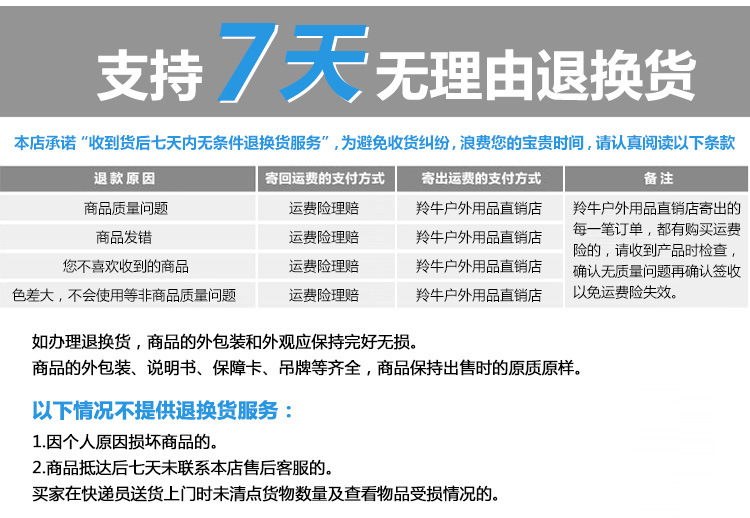 支持 7天 无理由退换货

本店承诺“收到货后七天内无条件退换货服务”，为避免收货纠纷，浪费您的宝贵时间，请认真阅读以下条款

| 退款原因 | 寄回运费的支付方式 | 寄出运费的支付方式 | 备注 |
|---|---|---|---|
| 商品质量问题 | 运费险理赔 | 羚牛户外用品直销店 | 羚牛户外用品直销店寄出的每一笔订单，都有购买运费险的，请收到产品时检查，确认无质量问题再确认签收以免运费险失效。 |
| 商品发错 | 运费险理赔 | 羚牛户外用品直销店 | |
| 您不喜欢收到的商品 | 运费险理赔 | 羚牛户外用品直销店 | |
| 色差大，不会使用等非商品质量问题 | 运费险理赔 | 羚牛户外用品直销店 | |

如办理退换货，商品的外包装和外观应保持完好无损。
商品的外包装、说明书、保障卡、吊牌等齐全，商品保持出售时的原质原样。

以下情况不提供退换货服务：
1.因个人原因损坏商品的。
2.商品抵达后七天未联系本店售后客服的。
买家在快递员送货上门时未清点货物数量及查看物品受损情况的。